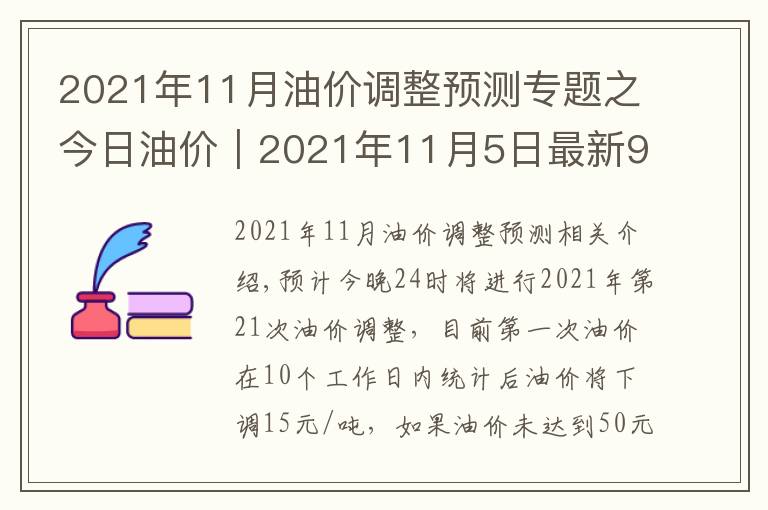 2021年11月油价调整预测专题之今日油价｜2021年11月5日最新9

2021年11月油价调整预测相关介绍，预计今晚24时将进行2021年第21次油价调整，目前第一次油价在10个工作日内统计后油价将下调15元/吨，如果油价未达到50元